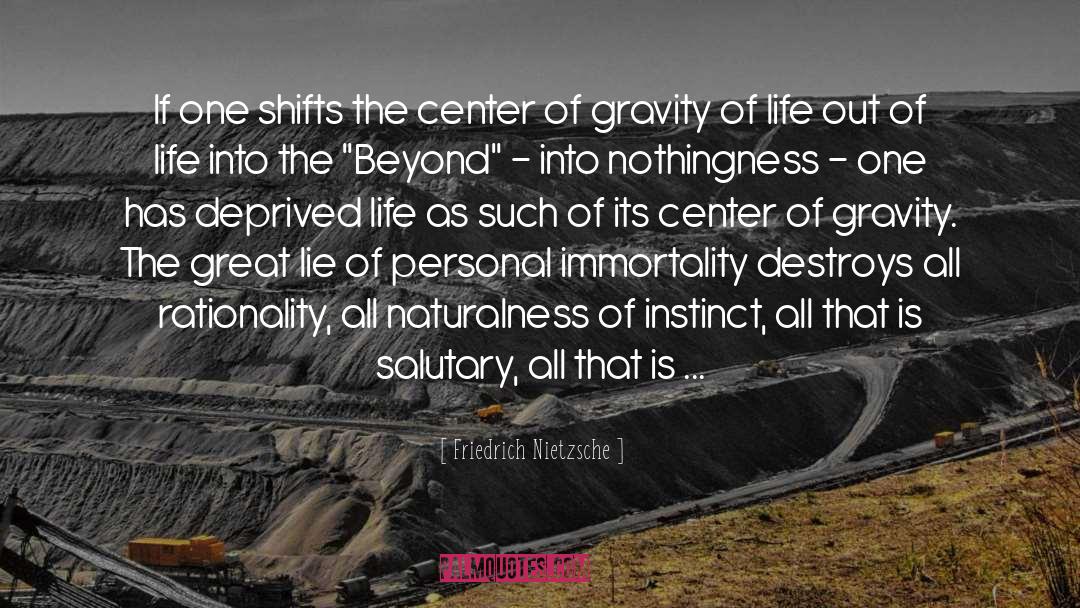 If one shifts the center of gravity of life out of life into the "Beyond" - into nothingness - one has deprived life as such of its center of gravity. The great lie of personal immortality destroys all rationality, all naturalness of instinct, all that is salutary, all that is ...

[ Friedrich Nietzsche ]

PALMQUOTES.COM